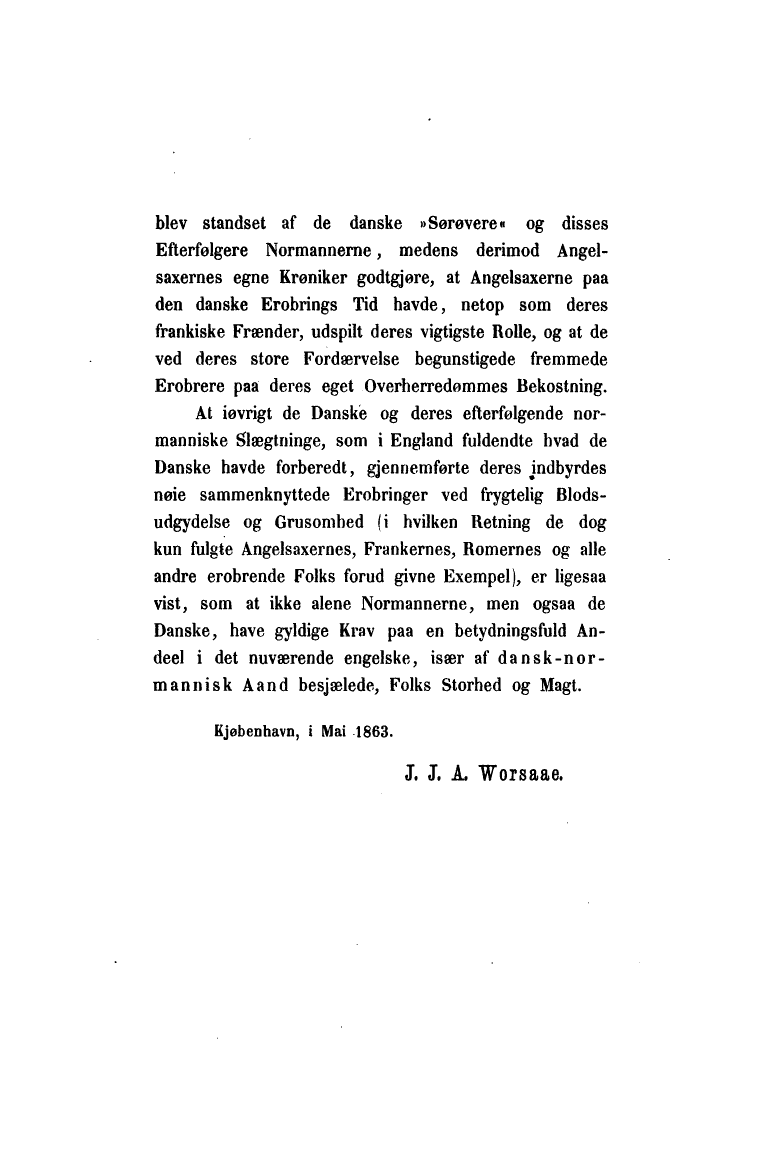 blev standset af de danske »Sørøvere« og disses Efterfølgere Normannerne, medens derimod Angelsaxernes egne Krøniker godtgjøre, at Angelsaxerne paa den danske Erobrings Tid havde, netop som deres frankiske Frænder, udspilt deres vigtigste Rolle, og at de ved deres store Fordærvelse begunstigede fremmede Erobrere paa deres eget Overherredømmes Bekostning.

At iøvrigt de Danske og deres efterfølgende normanniske Slægtninge, som i England fuldendte hvad de Danske havde forberedt, gjennemførte deres indbyrdes nøie sammenknyttede Erobringer ved frygtelig Blodsudgydelse og Grusomhed (i hvilken Retning de dog kun fulgte Angelsaxernes, Frankernes, Romernes og alle andre erobrende Folks forud givne Exempel), er ligesaa vist, som at ikke alene Normannerne, men ogsaa de Danske, have gyldige Krav paa en betydningsfuld Andeel i det nuværende engelske, især af dansk-normannisk Aand besjælede, Folks Storhed og Magt.

Kjøbenhavn, i Mai 1863.

J. J. A. Worsaae.